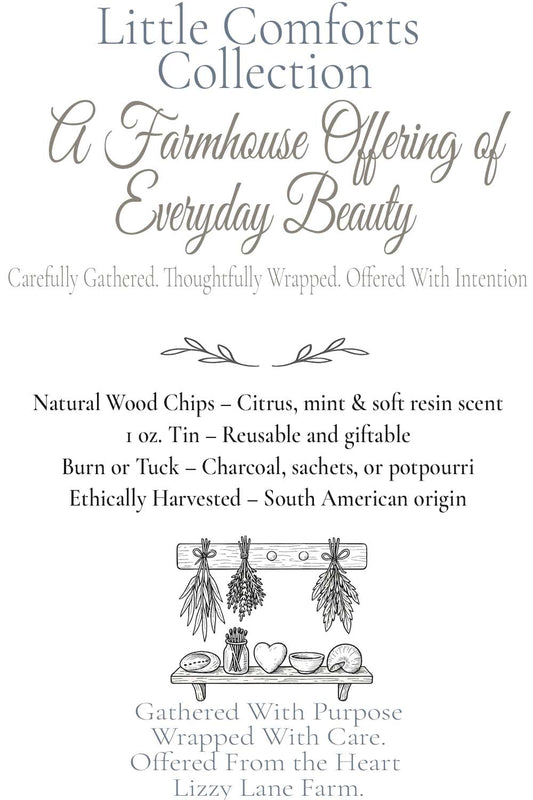 Little Comforts Collection

A Farmhouse Offering of Everyday Beauty

Carefully Gathered. Thoughtfully Wrapped. Offered With Intention

Natural Wood Chips – Citrus, mint & soft resin scent
1 oz. Tin – Reusable and giftable
Burn or Tuck – Charcoal, sachets, or potpourri
Ethically Harvested – South American origin

Gathered With Purpose
Wrapped With Care.
Offered From the Heart
Lizzy Lane Farm.